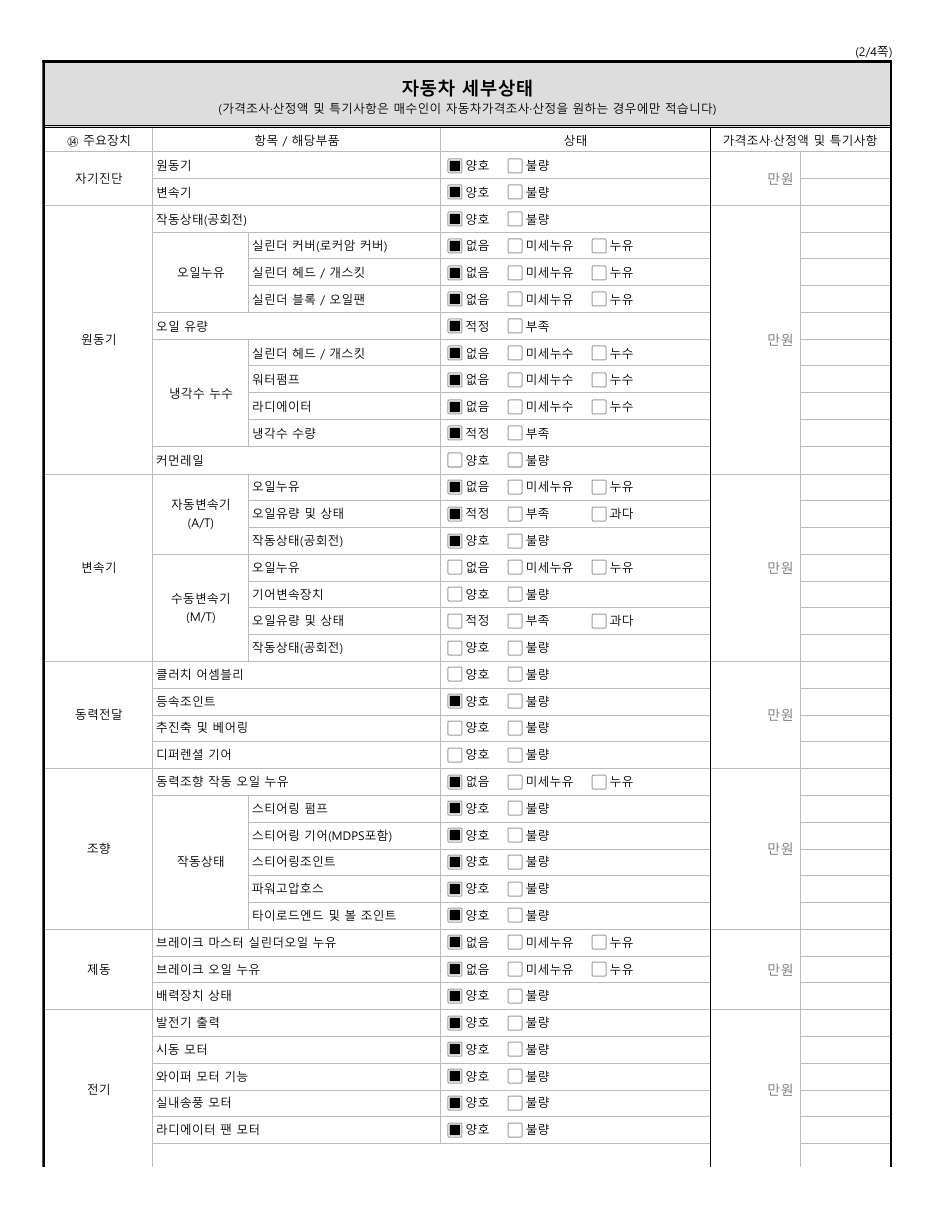 (2/4쪽)

자동차 세부상태
(가격조사·산정액 및 특기사항은 매수인이 자동차가격조사·산정을 원하는 경우에만 적습니다)

| ⑭ 주요장치 | 항목 / 해당부품 | | 상태 | 가격조사·산정액 및 특기사항 | |
|---|---|---|---|---|---|
| 자기진단 | 원동기 | | ■ 양호 □ 불량 | 만원 | |
| | 변속기 | | ■ 양호 □ 불량 | | |
| 원동기 | 작동상태(공회전) | | ■ 양호 □ 불량 | 만원 | |
| | 오일누유 | 실린더 커버(로커암 커버) | ■ 없음 □ 미세누유 □ 누유 | | |
| | | 실린더 헤드 / 개스킷 | ■ 없음 □ 미세누유 □ 누유 | | |
| | | 실린더 블록 / 오일팬 | ■ 없음 □ 미세누유 □ 누유 | | |
| | 오일 유량 | | ■ 적정 □ 부족 | | |
| | 냉각수 누수 | 실린더 헤드 / 개스킷 | ■ 없음 □ 미세누수 □ 누수 | | |
| | | 워터펌프 | ■ 없음 □ 미세누수 □ 누수 | | |
| | | 라디에이터 | ■ 없음 □ 미세누수 □ 누수 | | |
| | | 냉각수 수량 | ■ 적정 □ 부족 | | |
| | 커먼레일 | | □ 양호 □ 불량 | | |
| 변속기 | 자동변속기 (A/T) | 오일누유 | ■ 없음 □ 미세누유 □ 누유 | 만원 | |
| | | 오일유량 및 상태 | ■ 적정 □ 부족 □ 과다 | | |
| | | 작동상태(공회전) | ■ 양호 □ 불량 | | |
| | 수동변속기 (M/T) | 오일누유 | □ 없음 □ 미세누유 □ 누유 | | |
| | | 기어변속장치 | □ 양호 □ 불량 | | |
| | | 오일유량 및 상태 | □ 적정 □ 부족 □ 과다 | | |
| | | 작동상태(공회전) | □ 양호 □ 불량 | | |
| 동력전달 | 클러치 어셈블리 | | □ 양호 □ 불량 | 만원 | |
| | 등속조인트 | | ■ 양호 □ 불량 | | |
| | 추진축 및 베어링 | | □ 양호 □ 불량 | | |
| | 디퍼렌셜 기어 | | □ 양호 □ 불량 | | |
| 조향 | 동력조향 작동 오일 누유 | | ■ 없음 □ 미세누유 □ 누유 | 만원 | |
| | 작동상태 | 스티어링 펌프 | ■ 양호 □ 불량 | | |
| | | 스티어링 기어(MDPS포함) | ■ 양호 □ 불량 | | |
| | | 스티어링조인트 | ■ 양호 □ 불량 | | |
| | | 파워고압호스 | ■ 양호 □ 불량 | | |
| | | 타이로드엔드 및 볼 조인트 | ■ 양호 □ 불량 | | |
| 제동 | 브레이크 마스터 실린더오일 누유 | | ■ 없음 □ 미세누유 □ 누유 | 만원 | |
| | 브레이크 오일 누유 | | ■ 없음 □ 미세누유 □ 누유 | | |
| | 배력장치 상태 | | ■ 양호 □ 불량 | | |
| 전기 | 발전기 출력 | | ■ 양호 □ 불량 | 만원 | |
| | 시동 모터 | | ■ 양호 □ 불량 | | |
| | 와이퍼 모터 기능 | | ■ 양호 □ 불량 | | |
| | 실내송풍 모터 | | ■ 양호 □ 불량 | | |
| | 라디에이터 팬 모터 | | ■ 양호 □ 불량 | | |